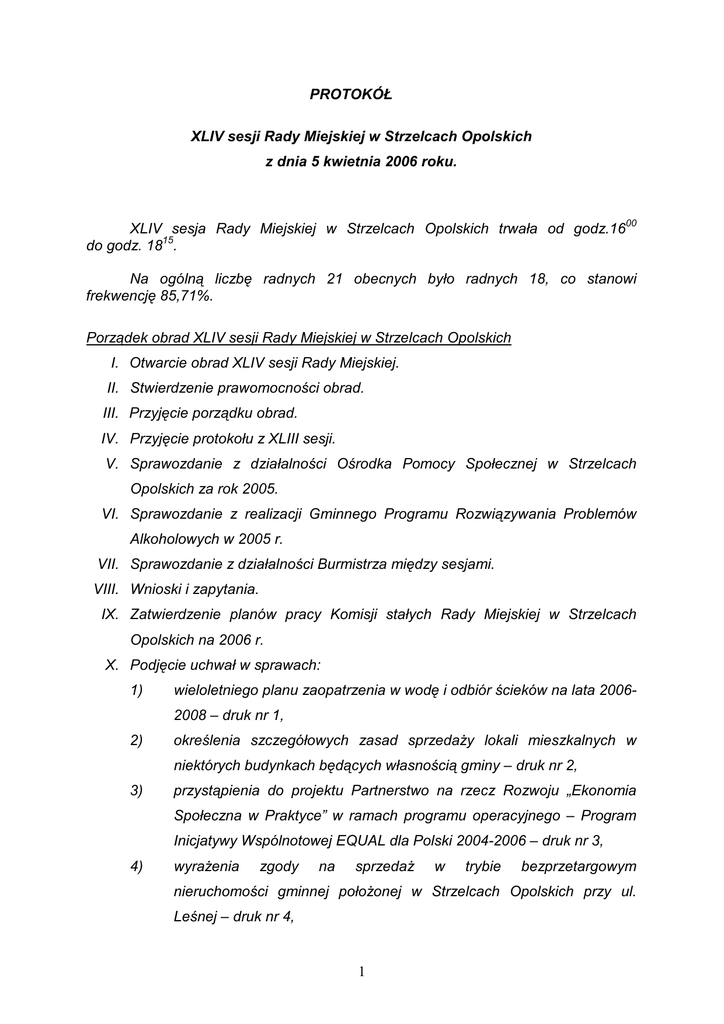 PROTOKÓŁ

XLIV sesji Rady Miejskiej w Strzelcach Opolskich
z dnia 5 kwietnia 2006 roku.

XLIV sesja Rady Miejskiej w Strzelcach Opolskich trwała od godz.$16^{00}$ do godz. $18^{15}$.

Na ogólną liczbę radnych 21 obecnych było radnych 18, co stanowi frekwencję 85,71%.

Porządek obrad XLIV sesji Rady Miejskiej w Strzelcach Opolskich

I. Otwarcie obrad XLIV sesji Rady Miejskiej.
II. Stwierdzenie prawomocności obrad.
III. Przyjęcie porządku obrad.
IV. Przyjęcie protokołu z XLIII sesji.
V. Sprawozdanie z działalności Ośrodka Pomocy Społecznej w Strzelcach Opolskich za rok 2005.
VI. Sprawozdanie z realizacji Gminnego Programu Rozwiązywania Problemów Alkoholowych w 2005 r.
VII. Sprawozdanie z działalności Burmistrza między sesjami.
VIII. Wnioski i zapytania.
IX. Zatwierdzenie planów pracy Komisji stałych Rady Miejskiej w Strzelcach Opolskich na 2006 r.
X. Podjęcie uchwał w sprawach:
1) wieloletniego planu zaopatrzenia w wodę i odbiór ścieków na lata 2006-2008 – druk nr 1,
2) określenia szczegółowych zasad sprzedaży lokali mieszkalnych w niektórych budynkach będących własnością gminy – druk nr 2,
3) przystąpienia do projektu Partnerstwo na rzecz Rozwoju „Ekonomia Społeczna w Praktyce" w ramach programu operacyjnego – Program Inicjatywy Wspólnotowej EQUAL dla Polski 2004-2006 – druk nr 3,
4) wyrażenia zgody na sprzedaż w trybie bezprzetargowym nieruchomości gminnej położonej w Strzelcach Opolskich przy ul. Leśnej – druk nr 4,

1